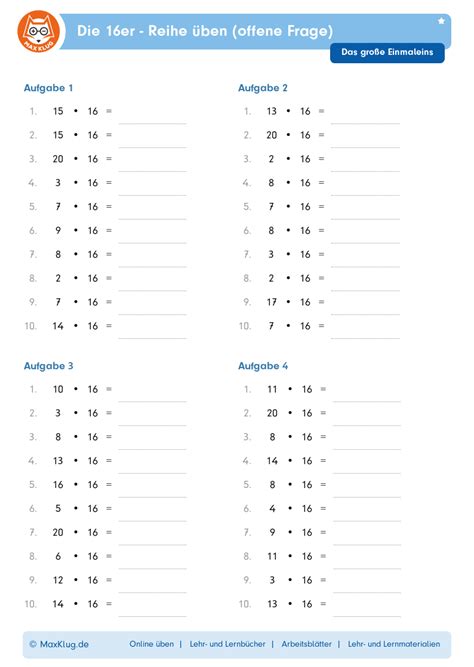 MAX KLUG

Die 16er - Reihe üben (offene Frage)

Das große Einmaleins

Aufgabe 1

1. $15 \cdot 16 =$
2. $15 \cdot 16 =$
3. $20 \cdot 16 =$
4. $3 \cdot 16 =$
5. $7 \cdot 16 =$
6. $9 \cdot 16 =$
7. $8 \cdot 16 =$
8. $2 \cdot 16 =$
9. $7 \cdot 16 =$
10. $14 \cdot 16 =$

Aufgabe 2

1. $13 \cdot 16 =$
2. $20 \cdot 16 =$
3. $2 \cdot 16 =$
4. $8 \cdot 16 =$
5. $7 \cdot 16 =$
6. $8 \cdot 16 =$
7. $3 \cdot 16 =$
8. $2 \cdot 16 =$
9. $17 \cdot 16 =$
10. $7 \cdot 16 =$

Aufgabe 3

1. $10 \cdot 16 =$
2. $3 \cdot 16 =$
3. $8 \cdot 16 =$
4. $13 \cdot 16 =$
5. $16 \cdot 16 =$
6. $5 \cdot 16 =$
7. $20 \cdot 16 =$
8. $6 \cdot 16 =$
9. $12 \cdot 16 =$
10. $14 \cdot 16 =$

Aufgabe 4

1. $11 \cdot 16 =$
2. $20 \cdot 16 =$
3. $8 \cdot 16 =$
4. $14 \cdot 16 =$
5. $8 \cdot 16 =$
6. $4 \cdot 16 =$
7. $9 \cdot 16 =$
8. $11 \cdot 16 =$
9. $3 \cdot 16 =$
10. $13 \cdot 16 =$

© MaxKlug.de Online üben | Lehr- und Lernbücher | Arbeitsblätter | Lehr- und Lernmaterialien